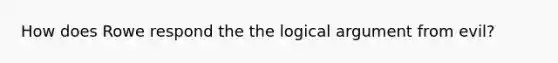 How does Rowe respond the the logical argument from evil?